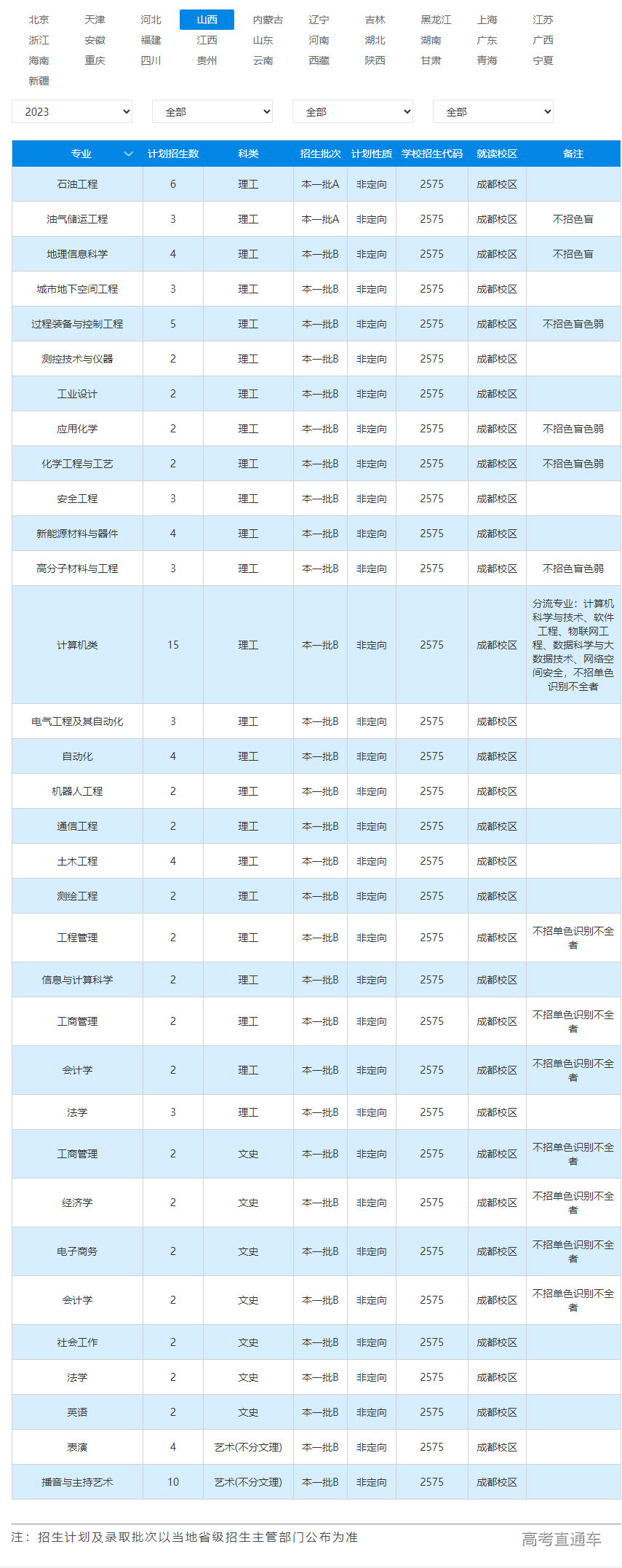 北京 天津 河北 山西 内蒙古 辽宁 吉林 黑龙江 上海 江苏
浙江 安徽 福建 江西 山东 河南 湖北 湖南 广东 广西
海南 重庆 四川 贵州 云南 西藏 陕西 甘肃 青海 宁夏
新疆

2023 全部 全部 全部

| 专业 | 计划招生数 | 科类 | 招生批次 | 计划性质 | 学校招生代码 | 就读校区 | 备注 |
|---|---|---|---|---|---|---|---|
| 石油工程 | 6 | 理工 | 本一批A | 非定向 | 2575 | 成都校区 | |
| 油气储运工程 | 3 | 理工 | 本一批A | 非定向 | 2575 | 成都校区 | 不招色盲 |
| 地理信息科学 | 4 | 理工 | 本一批B | 非定向 | 2575 | 成都校区 | 不招色盲 |
| 城市地下空间工程 | 3 | 理工 | 本一批B | 非定向 | 2575 | 成都校区 | |
| 过程装备与控制工程 | 5 | 理工 | 本一批B | 非定向 | 2575 | 成都校区 | 不招色盲色弱 |
| 测控技术与仪器 | 2 | 理工 | 本一批B | 非定向 | 2575 | 成都校区 | |
| 工业设计 | 2 | 理工 | 本一批B | 非定向 | 2575 | 成都校区 | |
| 应用化学 | 2 | 理工 | 本一批B | 非定向 | 2575 | 成都校区 | 不招色盲色弱 |
| 化学工程与工艺 | 2 | 理工 | 本一批B | 非定向 | 2575 | 成都校区 | 不招色盲色弱 |
| 安全工程 | 3 | 理工 | 本一批B | 非定向 | 2575 | 成都校区 | |
| 新能源材料与器件 | 4 | 理工 | 本一批B | 非定向 | 2575 | 成都校区 | |
| 高分子材料与工程 | 3 | 理工 | 本一批B | 非定向 | 2575 | 成都校区 | 不招色盲色弱 |
| 计算机类 | 15 | 理工 | 本一批B | 非定向 | 2575 | 成都校区 | 分流专业：计算机科学与技术、软件工程、物联网工程、数据科学与大数据技术、网络空间安全，不招单色识别不全者 |
| 电气工程及其自动化 | 3 | 理工 | 本一批B | 非定向 | 2575 | 成都校区 | |
| 自动化 | 4 | 理工 | 本一批B | 非定向 | 2575 | 成都校区 | |
| 机器人工程 | 2 | 理工 | 本一批B | 非定向 | 2575 | 成都校区 | |
| 通信工程 | 2 | 理工 | 本一批B | 非定向 | 2575 | 成都校区 | |
| 土木工程 | 4 | 理工 | 本一批B | 非定向 | 2575 | 成都校区 | |
| 测绘工程 | 2 | 理工 | 本一批B | 非定向 | 2575 | 成都校区 | |
| 工程管理 | 2 | 理工 | 本一批B | 非定向 | 2575 | 成都校区 | 不招单色识别不全者 |
| 信息与计算科学 | 2 | 理工 | 本一批B | 非定向 | 2575 | 成都校区 | |
| 工商管理 | 2 | 理工 | 本一批B | 非定向 | 2575 | 成都校区 | 不招单色识别不全者 |
| 会计学 | 2 | 理工 | 本一批B | 非定向 | 2575 | 成都校区 | 不招单色识别不全者 |
| 法学 | 3 | 理工 | 本一批B | 非定向 | 2575 | 成都校区 | |
| 工商管理 | 2 | 文史 | 本一批B | 非定向 | 2575 | 成都校区 | 不招单色识别不全者 |
| 经济学 | 2 | 文史 | 本一批B | 非定向 | 2575 | 成都校区 | 不招单色识别不全者 |
| 电子商务 | 2 | 文史 | 本一批B | 非定向 | 2575 | 成都校区 | 不招单色识别不全者 |
| 会计学 | 2 | 文史 | 本一批B | 非定向 | 2575 | 成都校区 | 不招单色识别不全者 |
| 社会工作 | 2 | 文史 | 本一批B | 非定向 | 2575 | 成都校区 | |
| 法学 | 2 | 文史 | 本一批B | 非定向 | 2575 | 成都校区 | |
| 英语 | 2 | 文史 | 本一批B | 非定向 | 2575 | 成都校区 | |
| 表演 | 4 | 艺术(不分文理) | 本一批B | 非定向 | 2575 | 成都校区 | |
| 播音与主持艺术 | 10 | 艺术(不分文理) | 本一批B | 非定向 | 2575 | 成都校区 | |

注：招生计划及录取批次以当地省级招生主管部门公布为准

高考直通车